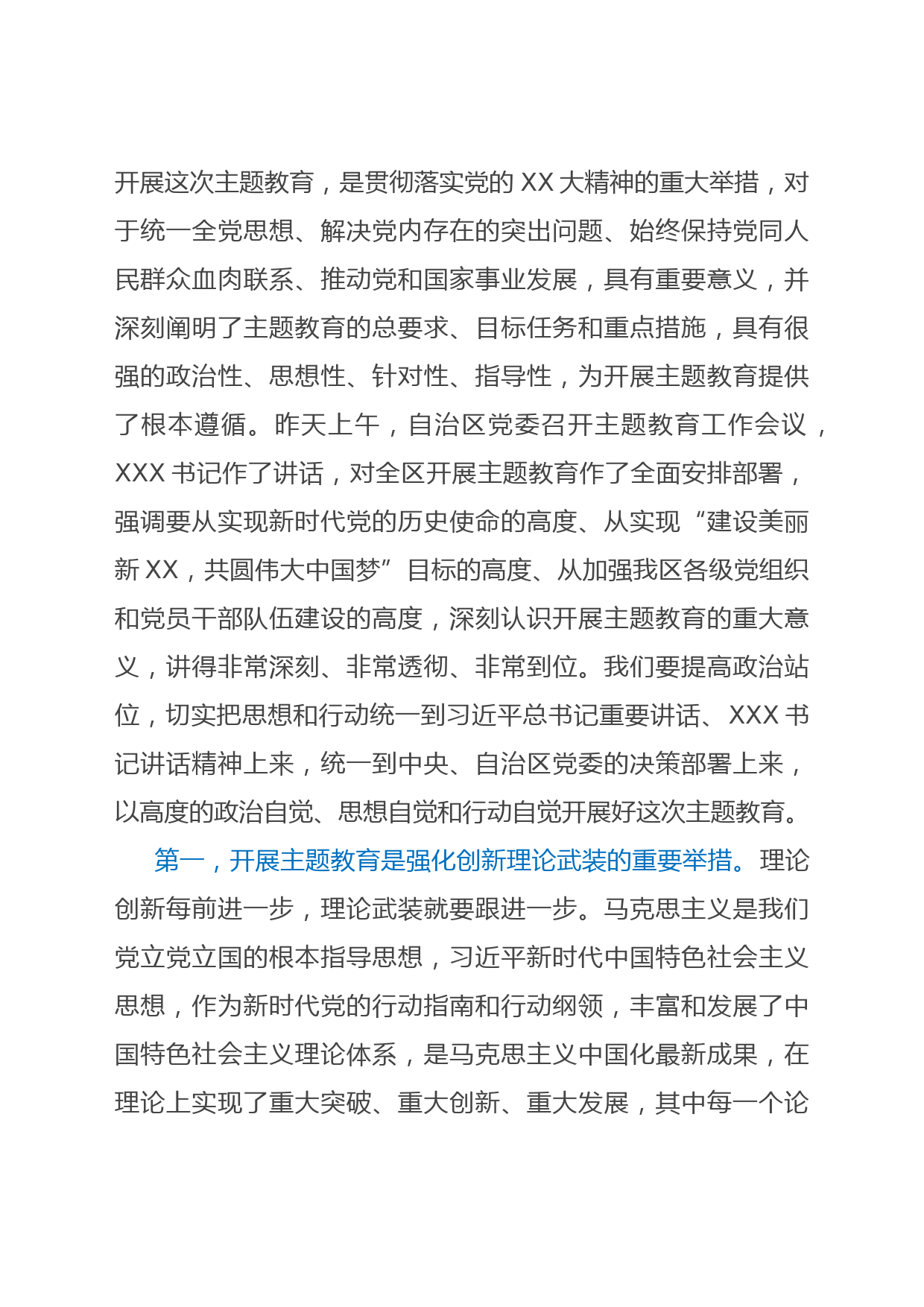 开展这次主题教育，是贯彻落实党的 XX 大精神的重大举措，对于统一全党思想、解决党内存在的突出问题、始终保持党同人民群众血肉联系、推动党和国家事业发展，具有重要意义，并深刻阐明了主题教育的总要求、目标任务和重点措施，具有很强的政治性、思想性、针对性、指导性，为开展主题教育提供了根本遵循。昨天上午，自治区党委召开主题教育工作会议，XXX 书记作了讲话，对全区开展主题教育作了全面安排部署，强调要从实现新时代党的历史使命的高度、从实现“建设美丽新 XX，共圆伟大中国梦”目标的高度、从加强我区各级党组织和党员干部队伍建设的高度，深刻认识开展主题教育的重大意义，讲得非常深刻、非常透彻、非常到位。我们要提高政治站位，切实把思想和行动统一到习近平总书记重要讲话、XXX 书记讲话精神上来，统一到中央、自治区党委的决策部署上来，以高度的政治自觉、思想自觉和行动自觉开展好这次主题教育。

第一，开展主题教育是强化创新理论武装的重要举措。理论创新每前进一步，理论武装就要跟进一步。马克思主义是我们党立党立国的根本指导思想，习近平新时代中国特色社会主义思想，作为新时代党的行动指南和行动纲领，丰富和发展了中国特色社会主义理论体系，是马克思主义中国化最新成果，在理论上实现了重大突破、重大创新、重大发展，其中每一个论